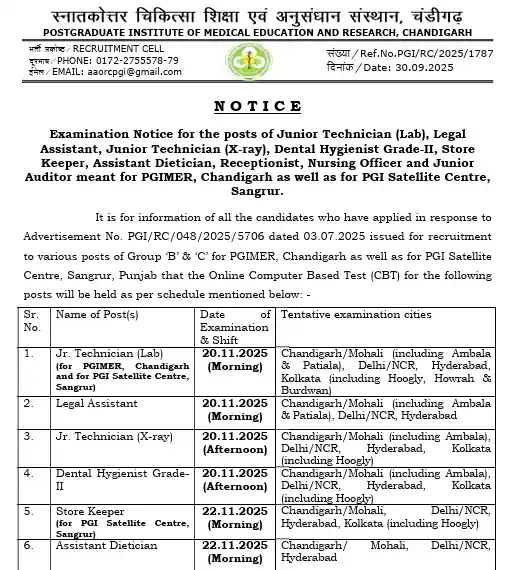 स्नातकोत्तर चिकित्सा शिक्षा एवं अनुसंधान संस्थान, चंडीगढ़
POSTGRADUATE INSTITUTE OF MEDICAL EDUCATION AND RESEARCH, CHANDIGARH

भर्ती प्रकोष्ठ / RECRUITMENT CELL
दूरभाष / PHONE: 0172-2755578-79
ईमेल / EMAIL: aaorcpgi@gmail.com

संख्या / Ref.No.PGI/RC/2025/1787
दिनांक / Date: 30.09.2025

NOTICE

Examination Notice for the posts of Junior Technician (Lab), Legal Assistant, Junior Technician (X-ray), Dental Hygienist Grade-II, Store Keeper, Assistant Dietician, Receptionist, Nursing Officer and Junior Auditor meant for PGIMER, Chandigarh as well as for PGI Satellite Centre, Sangrur.

It is for information of all the candidates who have applied in response to Advertisement No. PGI/RC/048/2025/5706 dated 03.07.2025 issued for recruitment to various posts of Group 'B' & 'C' for PGIMER, Chandigarh as well as for PGI Satellite Centre, Sangrur, Punjab that the Online Computer Based Test (CBT) for the following posts will be held as per schedule mentioned below: -

| Sr. No. | Name of Post(s) | Date of Examination & Shift | Tentative examination cities |
|---|---|---|---|
| 1. | Jr. Technician (Lab) (for PGIMER, Chandigarh and for PGI Satellite Centre, Sangrur) | 20.11.2025 (Morning) | Chandigarh/Mohali (including Ambala & Patiala), Delhi/NCR, Hyderabad, Kolkata (including Hoogly, Howrah & Burdwan) |
| 2. | Legal Assistant | 20.11.2025 (Morning) | Chandigarh/Mohali (including Ambala & Patiala), Delhi/NCR, Hyderabad |
| 3. | Jr. Technician (X-ray) | 20.11.2025 (Afternoon) | Chandigarh/Mohali (including Ambala), Delhi/NCR, Hyderabad, Kolkata (including Hoogly) |
| 4. | Dental Hygienist Grade-II | 20.11.2025 (Afternoon) | Chandigarh/Mohali (including Ambala), Delhi/NCR, Hyderabad, Kolkata (including Hoogly) |
| 5. | Store Keeper (for PGI Satellite Centre, Sangrur) | 22.11.2025 (Morning) | Chandigarh/Mohali, Delhi/NCR, Hyderabad, Kolkata (including Hoogly) |
| 6. | Assistant Dietician | 22.11.2025 (Morning) | Chandigarh/ Mohali, Delhi/NCR, Hyderabad |